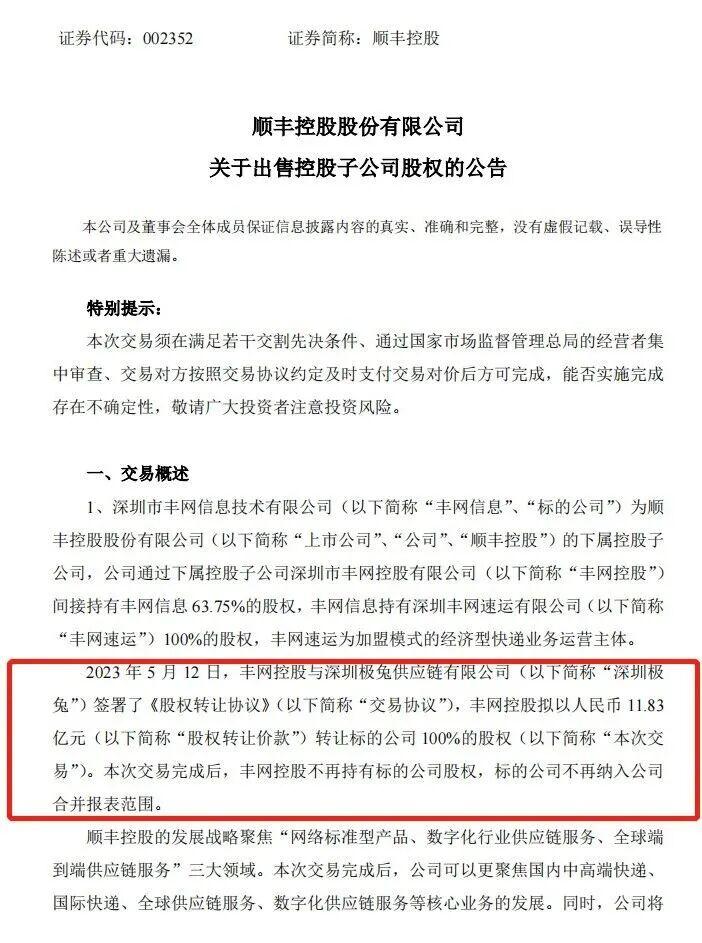 证券代码：002352　　　　证券简称：顺丰控股

顺丰控股股份有限公司
关于出售控股子公司股权的公告

本公司及董事会全体成员保证信息披露内容的真实、准确和完整，没有虚假记载、误导性陈述或者重大遗漏。

特别提示：
本次交易须在满足若干交割先决条件、通过国家市场监督管理总局的经营者集中审查、交易对方按照交易协议约定及时支付交易对价后方可完成，能否实施完成存在不确定性，敬请广大投资者注意投资风险。

一、交易概述
1、深圳市丰网信息技术有限公司（以下简称“丰网信息”、“标的公司”）为顺丰控股股份有限公司（以下简称“上市公司”、“公司”、“顺丰控股”）的下属控股子公司，公司通过下属控股子公司深圳市丰网控股有限公司（以下简称“丰网控股”）间接持有丰网信息 63.75%的股权，丰网信息持有深圳丰网速运有限公司（以下简称“丰网速运”）100%的股权，丰网速运为加盟模式的经济型快递业务运营主体。

2023 年 5 月 12 日，丰网控股与深圳极兔供应链有限公司（以下简称“深圳极兔”）签署了《股权转让协议》（以下简称“交易协议”），丰网控股拟以人民币 11.83 亿元（以下简称“股权转让价款”）转让标的公司 100%的股权（以下简称“本次交易”）。本次交易完成后，丰网控股不再持有标的公司股权，标的公司不再纳入公司合并报表范围。

顺丰控股的发展战略聚焦“网络标准型产品、数字化行业供应链服务、全球端到端供应链服务”三大领域。本次交易完成后，公司可以更聚焦国内中高端快递、国际快递、全球供应链服务、数字化供应链服务等核心业务的发展。同时，公司将